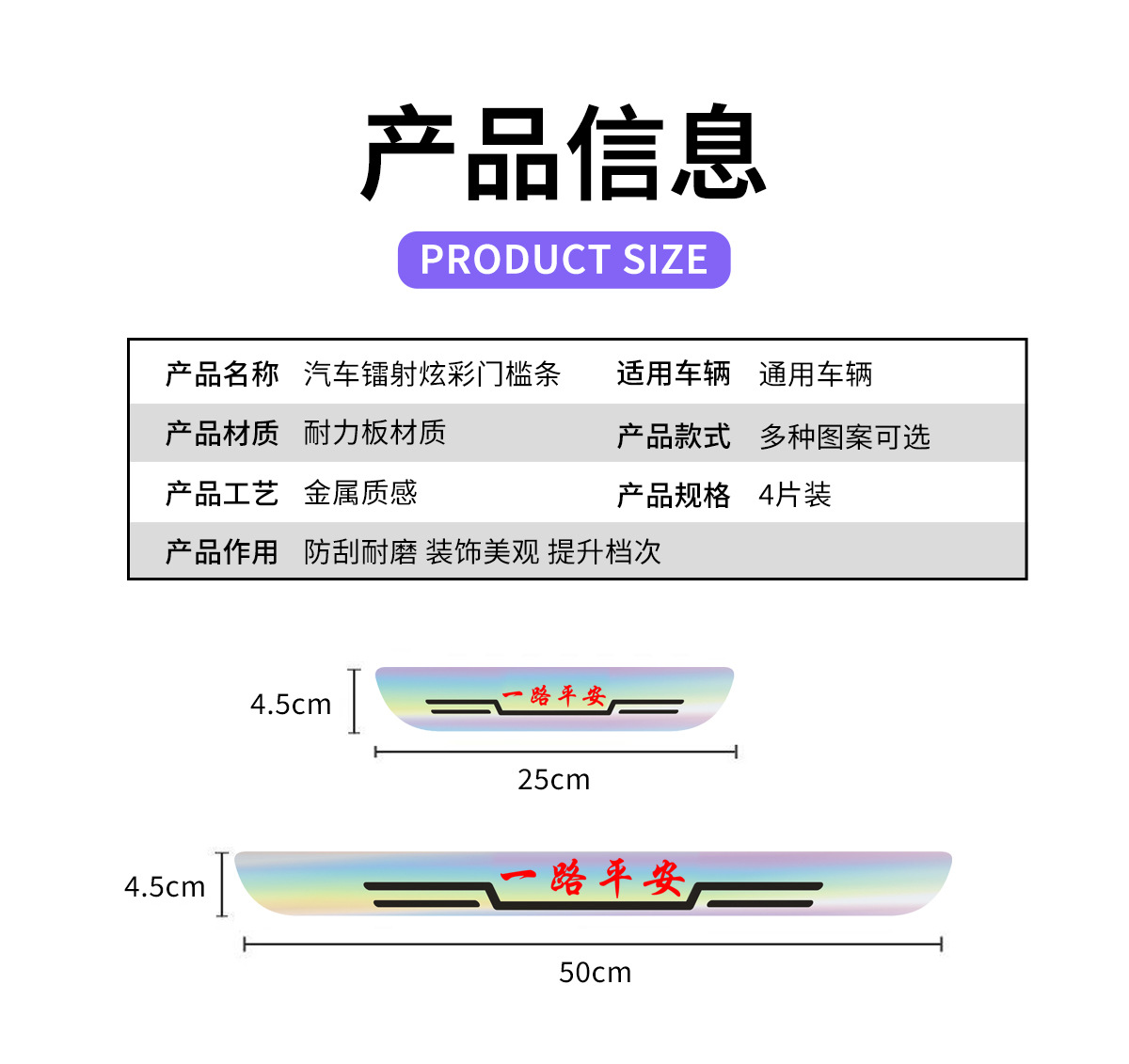 产品信息

PRODUCT SIZE

产品名称 汽车镭射炫彩门槛条 适用车辆 通用车辆
产品材质 耐力板材质 产品款式 多种图案可选
产品工艺 金属质感 产品规格 4片装
产品作用 防刮耐磨 装饰美观 提升档次

4.5cm
一路平安
25cm

4.5cm
一路平安
50cm